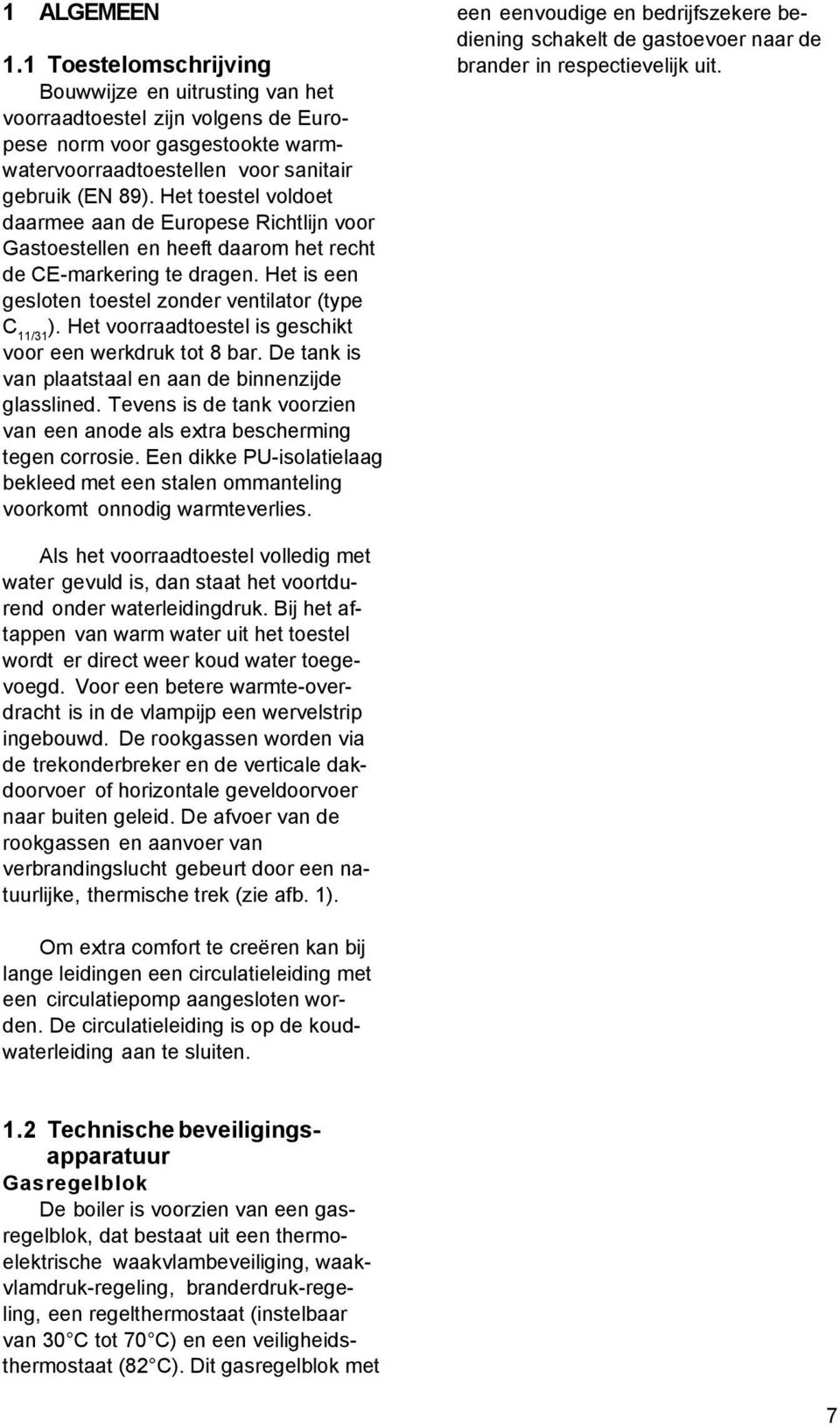 1 ALGEMEEN

1.1 Toestelomschrijving

Bouwwijze en uitrusting van het voorraadtoestel zijn volgens de Europese norm voor gasgestookte warmwatervoorraadtoestellen voor sanitair gebruik (EN 89). Het toestel voldoet daarmee aan de Europese Richtlijn voor Gastoestellen en heeft daarom het recht de CE-markering te dragen. Het is een gesloten toestel zonder ventilator (type $C_{11/31}$). Het voorraadtoestel is geschikt voor een werkdruk tot 8 bar. De tank is van plaatstaal en aan de binnenzijde glasslined. Tevens is de tank voorzien van een anode als extra bescherming tegen corrosie. Een dikke PU-isolatielaag bekleed met een stalen ommanteling voorkomt onnodig warmteverlies.

Als het voorraadtoestel volledig met water gevuld is, dan staat het voortdurend onder waterleidingdruk. Bij het aftappen van warm water uit het toestel wordt er direct weer koud water toegevoegd. Voor een betere warmte-overdracht is in de vlampijp een wervelstrip ingebouwd. De rookgassen worden via de trekonderbreker en de verticale dakdoorvoer of horizontale geveldoorvoer naar buiten geleid. De afvoer van de rookgassen en aanvoer van verbrandingslucht gebeurt door een natuurlijke, thermische trek (zie afb. 1).

Om extra comfort te creëren kan bij lange leidingen een circulatieleiding met een circulatiepomp aangesloten worden. De circulatieleiding is op de koudwaterleiding aan te sluiten.

1.2 Technische beveiligingsapparatuur

Gasregelblok

De boiler is voorzien van een gasregelblok, dat bestaat uit een thermoelektrische waakvlambeveiliging, waakvlamdruk-regeling, branderdruk-regeling, een regelthermostaat (instelbaar van 30 C tot 70 C) en een veiligheidsthermostaat (82 C). Dit gasregelblok met een eenvoudige en bedrijfszekere bediening schakelt de gastoevoer naar de brander in respectievelijk uit.

7